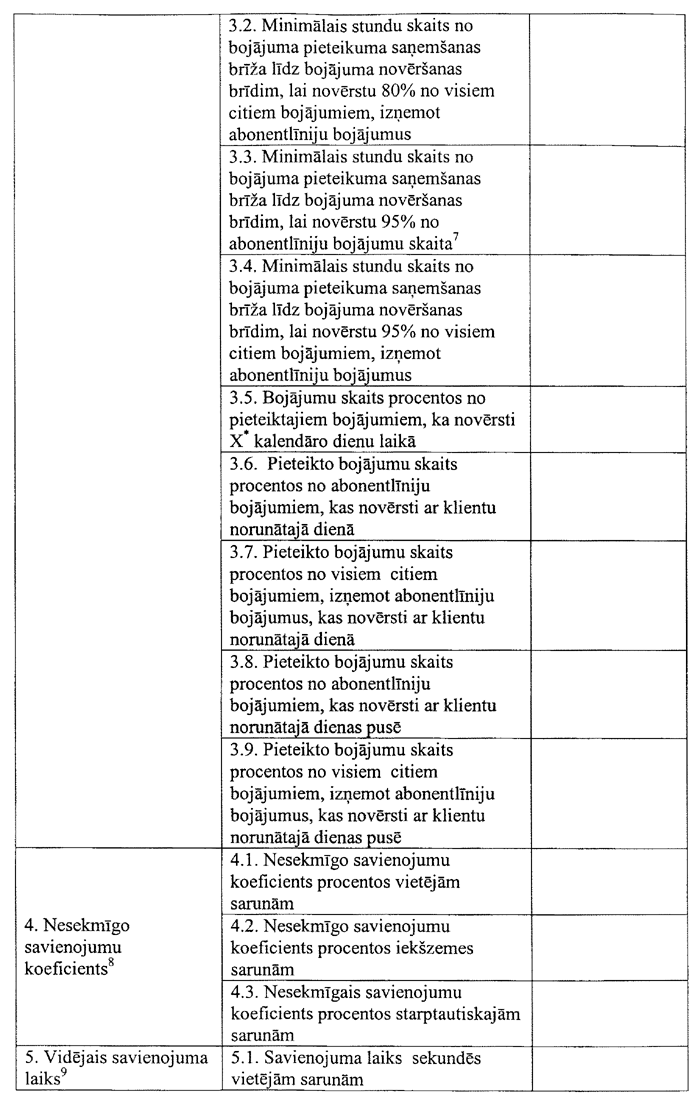 | | | |
|---|---|---|
| | 3.2. Minimālais stundu skaits no bojājuma pieteikuma saņemšanas brīža līdz bojājuma novēršanas brīdim, lai novērstu 80% no visiem citiem bojājumiem, izņemot abonentlīniju bojājumus | |
| | 3.3. Minimālais stundu skaits no bojājuma pieteikuma saņemšanas brīža līdz bojājuma novēršanas brīdim, lai novērstu 95% no abonentlīniju bojājumu skaita$^7$ | |
| | 3.4. Minimālais stundu skaits no bojājuma pieteikuma saņemšanas brīža līdz bojājuma novēršanas brīdim, lai novērstu 95% no visiem citiem bojājumiem, izņemot abonentlīniju bojājumus | |
| | 3.5. Bojājumu skaits procentos no pieteiktajiem bojājumiem, ka novērsti X$^*$ kalendāro dienu laikā | |
| | 3.6. Pieteikto bojājumu skaits procentos no abonentlīniju bojājumiem, kas novērsti ar klientu norunātajā dienā | |
| | 3.7. Pieteikto bojājumu skaits procentos no visiem citiem bojājumiem, izņemot abonentlīniju bojājumus, kas novērsti ar klientu norunātajā dienā | |
| | 3.8. Pieteikto bojājumu skaits procentos no abonentlīniju bojājumiem, kas novērsti ar klientu norunātajā dienas pusē | |
| | 3.9. Pieteikto bojājumu skaits procentos no visiem citiem bojājumiem, izņemot abonentlīniju bojājumus, kas novērsti ar klientu norunātajā dienas pusē | |
| 4. Nesekmīgo savienojumu koeficients$^8$ | 4.1. Nesekmīgo savienojumu koeficients procentos vietējām sarunām | |
| | 4.2. Nesekmīgo savienojumu koeficients procentos iekšzemes sarunām | |
| | 4.3. Nesekmīgais savienojumu koeficients procentos starptautiskajām sarunām | |
| 5. Vidējais savienojuma laiks$^9$ | 5.1. Savienojuma laiks sekundēs vietējām sarunām | |